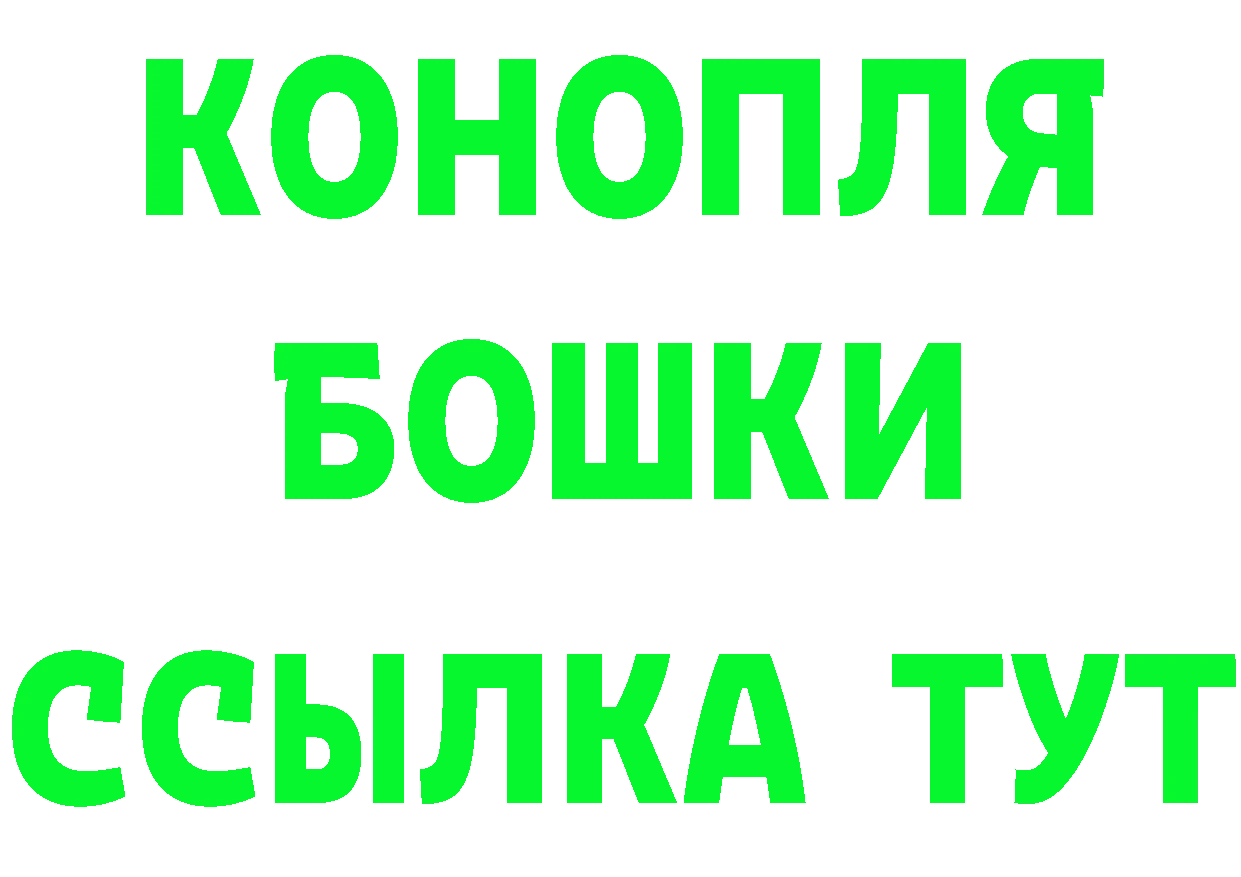 КОНОПЛЯ
БОШКИ
ССЫЛКА ТУТ